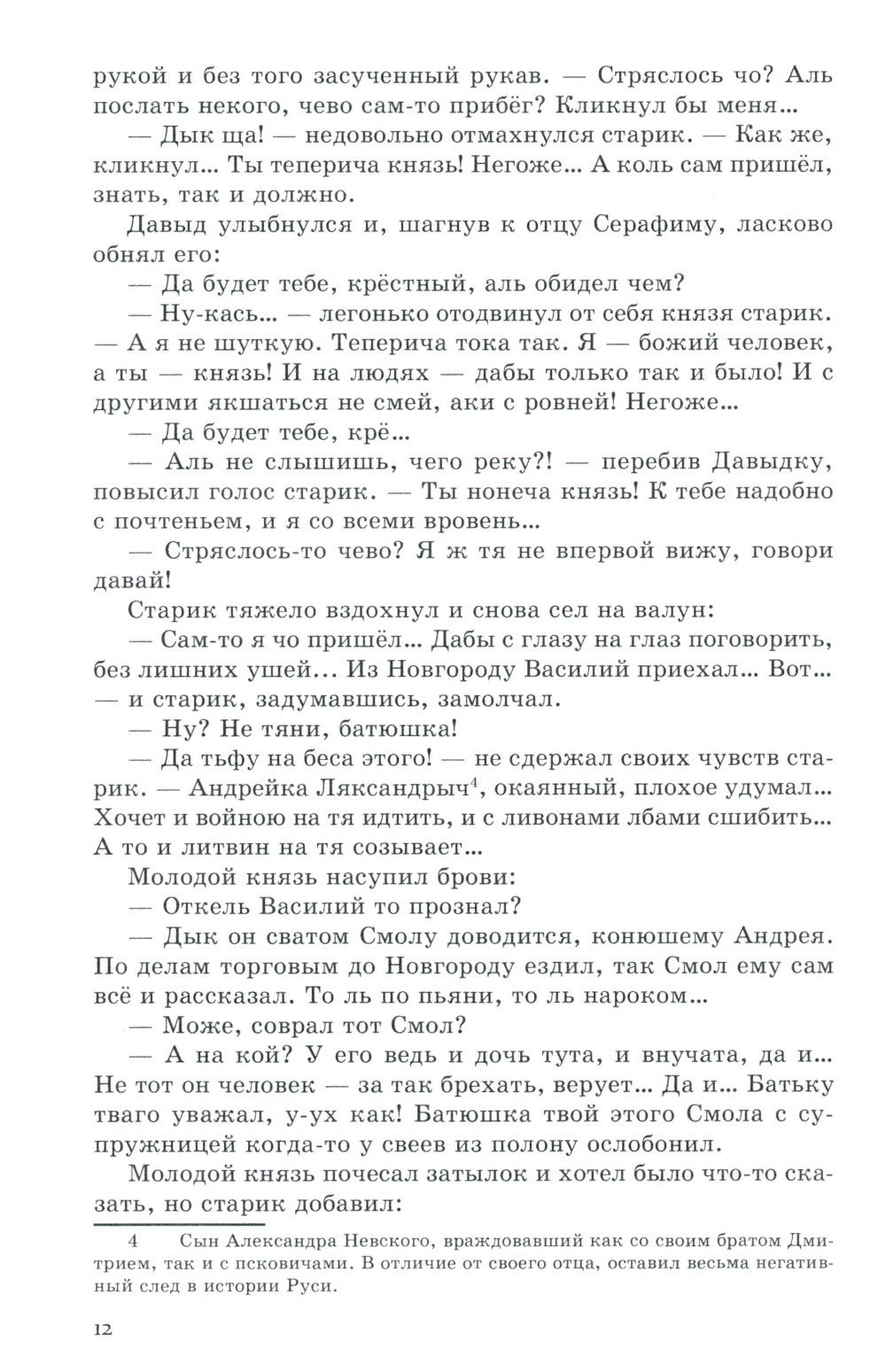 рукой и без того засученный рукав. — Стряслось чо? Аль послать некого, чево сам-то прибёг? Кликнул бы меня...

— Дык ща! — недовольно отмахнулся старик. — Как же, кликнул... Ты теперича князь! Негоже... А коль сам пришёл, знать, так и должно.

Давыд улыбнулся и, шагнув к отцу Серафиму, ласково обнял его:

— Да будет тебе, крёстный, аль обидел чем?

— Ну-кась... — легонько отодвинул от себя князя старик. — А я не шуткую. Теперича тока так. Я — божий человек, а ты — князь! И на людях — дабы только так и было! И с другими якшаться не смей, аки с ровней! Негоже...

— Да будет тебе, крё...

— Аль не слышишь, чего реку?! — перебив Давыдку, повысил голос старик. — Ты нонеча князь! К тебе надобно с почтеньем, и я со всеми вровень...

— Стряслось-то чево? Я ж тя не впервой вижу, говори давай!

Старик тяжело вздохнул и снова сел на валун:

— Сам-то я чо пришёл... Дабы с глазу на глаз поговорить, без лишних ушей... Из Новгороду Василий приехал... Вот... — и старик, задумавшись, замолчал.

— Ну? Не тяни, батюшка!

— Да тьфу на беса этого! — не сдержал своих чувств старик. — Андрейка Ляксандрыч$^4$, окаянный, плохое удумал... Хочет и войною на тя идтить, и с ливонами лбами сшибить... А то и литвин на тя созывает...

Молодой князь насупил брови:

— Откель Василий то прознал?

— Дык он сватом Смолу доводится, конюшему Андрея. По делам торговым до Новгороду ездил, так Смол ему сам всё и рассказал. То ль по пьяни, то ль нароком...

— Може, соврал тот Смол?

— А на кой? У его ведь и дочь тута, и внучата, да и... Не тот он человек — за так брехать, верует... Да и... Батьку тваго уважал, у-ух как! Батюшка твой этого Смола с супружницей когда-то у свеев из полону ослобонил.

Молодой князь почесал затылок и хотел было что-то сказать, но старик добавил:

4 Сын Александра Невского, враждовавший как со своим братом Дмитрием, так и с псковичами. В отличие от своего отца, оставил весьма негативный след в истории Руси.

12